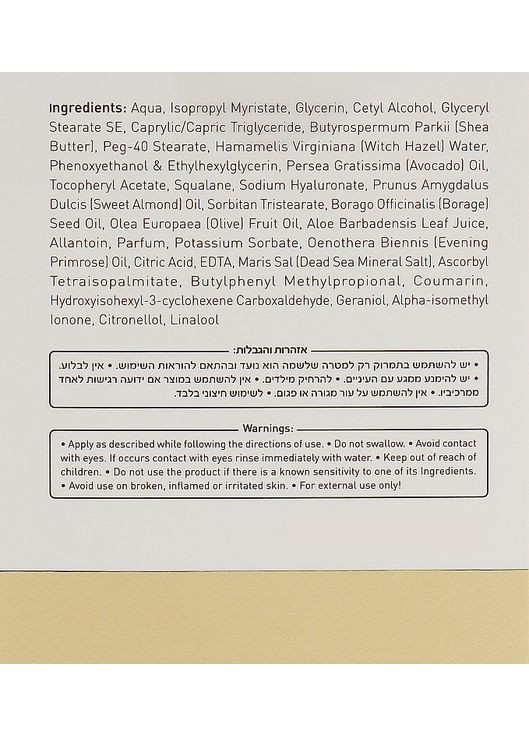 Ingredients: Aqua, Isopropyl Myristate, Glycerin, Cetyl Alcohol, Glyceryl Stearate SE, Caprylic/Capric Triglyceride, Butyrospermum Parkii (Shea Butter), Peg-40 Stearate, Hamamelis Virginiana (Witch Hazel) Water, Phenoxyethanol & Ethylhexylglycerin, Persea Gratissima (Avocado) Oil, Tocopheryl Acetate, Squalane, Sodium Hyaluronate, Prunus Amygdalus Dulcis (Sweet Almond) Oil, Sorbitan Tristearate, Borago Officinalis (Borage) Seed Oil, Olea Europaea (Olive) Fruit Oil, Aloe Barbadensis Leaf Juice, Allantoin, Parfum, Potassium Sorbate, Oenothera Biennis (Evening Primrose) Oil, Citric Acid, EDTA, Maris Sal (Dead Sea Mineral Salt), Ascorbyl Tetraisopalmitate, Butylphenyl Methylpropional, Coumarin, Hydroxyisohexyl-3-cyclohexene Carboxaldehyde, Geraniol, Alpha-isomethyl Ionone, Citronellol, Linalool

אזהרות והגבלות:

• יש להשתמש בתמרוק רק למטרה שלשמה הוא נועד ובהתאם להוראות השימוש. • אין לבלוע. • יש להימנע ממגע עם העיניים. • להרחיק מילדים. • אין להשתמש במוצר אם ידועה רגישות לאחד ממרכיביו. • אין להשתמש על עור מגורה או פגום. • לשימוש חיצוני בלבד.

Warnings:

• Apply as described while following the directions of use. • Do not swallow. • Avoid contact with eyes. If occurs contact with eyes rinse immediately with water. • Keep out of reach of children. • Do not use the product if there is a known sensitivity to one of its Ingredients. • Avoid use on broken, inflamed or irritated skin. • For external use only!